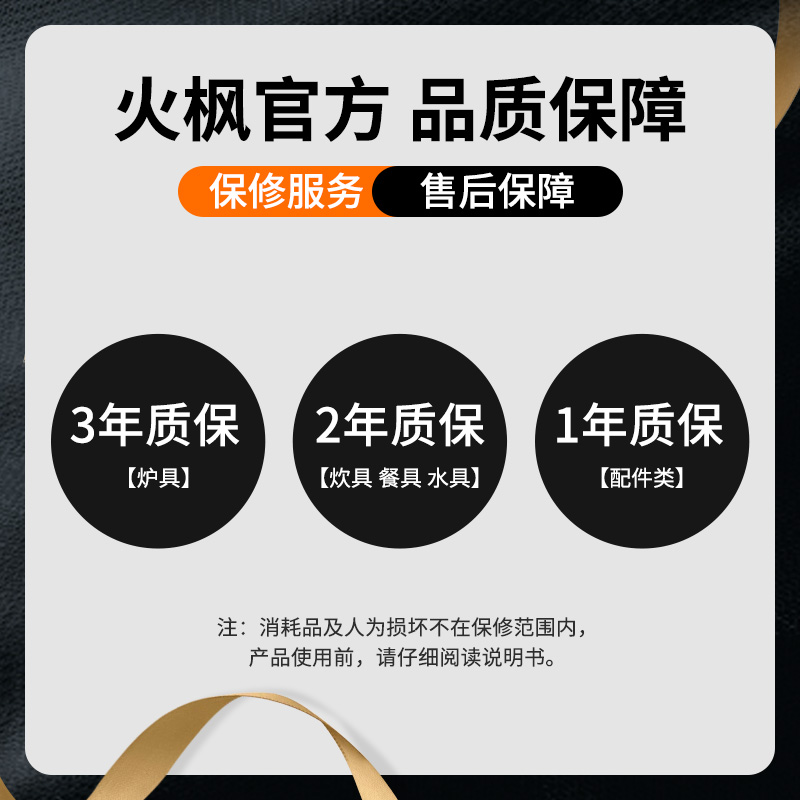 火枫官方 品质保障

保修服务 售后保障

3年质保
【炉具】

2年质保
【炊具 餐具 水具】

1年质保
【配件类】

注：消耗品及人为损坏不在保修范围内，
产品使用前，请仔细阅读说明书。